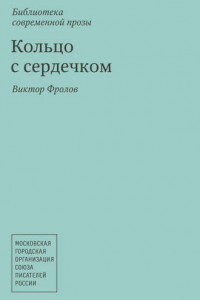 Библиотека современной прозы

Кольцо с сердечком

Виктор Фролов

МОСКОВСКАЯ ГОРОДСКАЯ ОРГАНИЗАЦИЯ СОЮЗА ПИСАТЕЛЕЙ РОССИИ